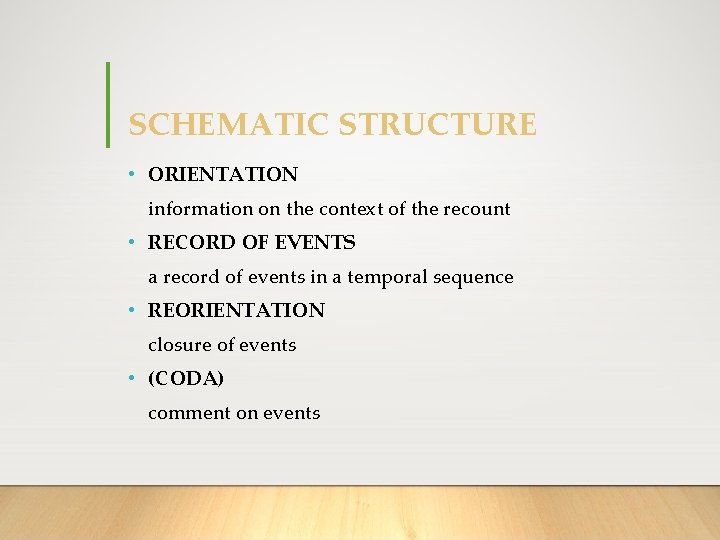 SCHEMATIC STRUCTURE

• ORIENTATION

information on the context of the recount

• RECORD OF EVENTS

a record of events in a temporal sequence

• REORIENTATION

closure of events

• (CODA)

comment on events